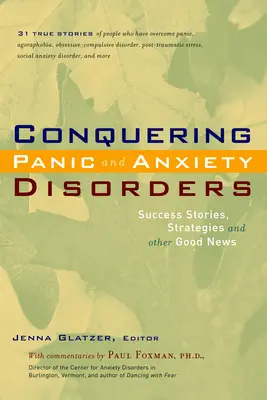 31 TRUE STORIES of people who have overcome panic, agoraphobia, obsessive-compulsive disorder, post-traumatic stress, social anxiety disorder, and more

CONQUERING
PANIC and ANXIETY
DISORDERS

Success Stories, Strategies and other Good News

JENNA GLATZER, EDITOR

With commentaries by PAUL FOXMAN, PH.D., Director of the Center for Anxiety Disorders in Burlington, Vermont, and author of Dancing with Fear